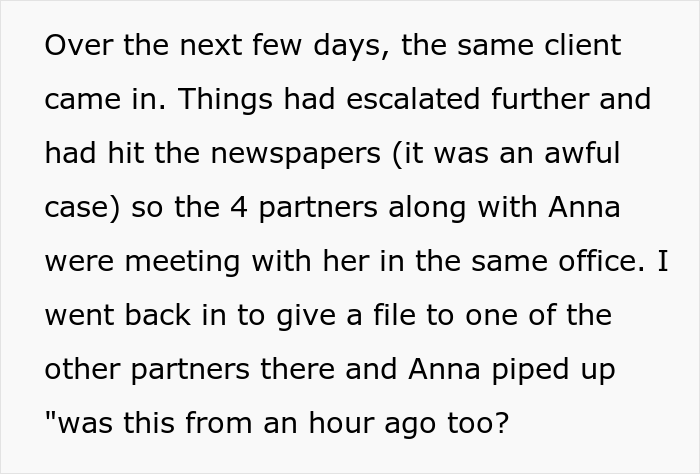 Over the next few days, the same client came in. Things had escalated further and had hit the newspapers (it was an awful case) so the 4 partners along with Anna were meeting with her in the same office. I went back in to give a file to one of the other partners there and Anna piped up "was this from an hour ago too?